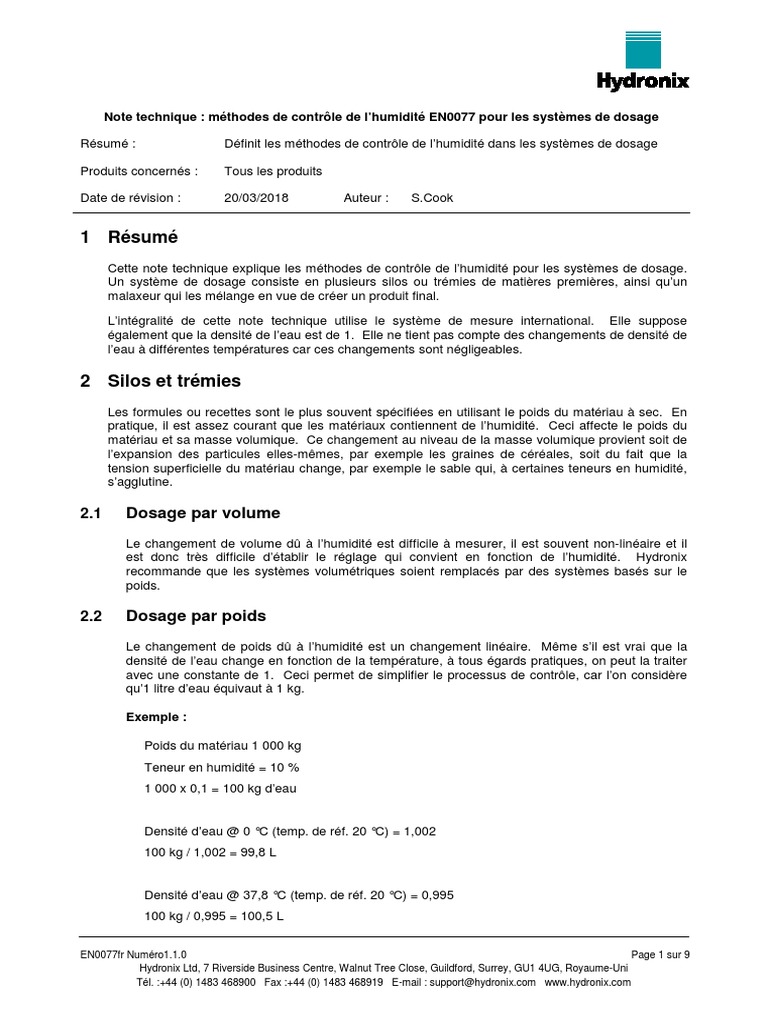 Hydronix

Note technique : méthodes de contrôle de l'humidité EN0077 pour les systèmes de dosage

Résumé : Définit les méthodes de contrôle de l'humidité dans les systèmes de dosage

Produits concernés : Tous les produits

Date de révision : 20/03/2018 Auteur : S.Cook

1 Résumé

Cette note technique explique les méthodes de contrôle de l'humidité pour les systèmes de dosage. Un système de dosage consiste en plusieurs silos ou trémies de matières premières, ainsi qu'un malaxeur qui les mélange en vue de créer un produit final.

L'intégralité de cette note technique utilise le système de mesure international. Elle suppose également que la densité de l'eau est de 1. Elle ne tient pas compte des changements de densité de l'eau à différentes températures car ces changements sont négligeables.

2 Silos et trémies

Les formules ou recettes sont le plus souvent spécifiées en utilisant le poids du matériau à sec. En pratique, il est assez courant que les matériaux contiennent de l'humidité. Ceci affecte le poids du matériau et sa masse volumique. Ce changement au niveau de la masse volumique provient soit de l'expansion des particules elles-mêmes, par exemple les graines de céréales, soit du fait que la tension superficielle du matériau change, par exemple le sable qui, à certaines teneurs en humidité, s'agglutine.

2.1 Dosage par volume

Le changement de volume dû à l'humidité est difficile à mesurer, il est souvent non-linéaire et il est donc très difficile d'établir le réglage qui convient en fonction de l'humidité. Hydronix recommande que les systèmes volumétriques soient remplacés par des systèmes basés sur le poids.

2.2 Dosage par poids

Le changement de poids dû à l'humidité est un changement linéaire. Même s'il est vrai que la densité de l'eau change en fonction de la température, à tous égards pratiques, on peut la traiter avec une constante de 1. Ceci permet de simplifier le processus de contrôle, car l'on considère qu'1 litre d'eau équivaut à 1 kg.

Exemple :

Poids du matériau 1 000 kg

Teneur en humidité = 10 %

1 000 x 0,1 = 100 kg d'eau

Densité d'eau @ 0 °C (temp. de réf. 20 °C) = 1,002

100 kg / 1,002 = 99,8 L

Densité d'eau @ 37,8 °C (temp. de réf. 20 °C) = 0,995

100 kg / 0,995 = 100,5 L

EN0077fr Numéro1.1.0 Page 1 sur 9
Hydronix Ltd, 7 Riverside Business Centre, Walnut Tree Close, Guildford, Surrey, GU1 4UG, Royaume-Uni
Tél. :+44 (0) 1483 468900 Fax :+44 (0) 1483 468919 E-mail : support@hydronix.com www.hydronix.com